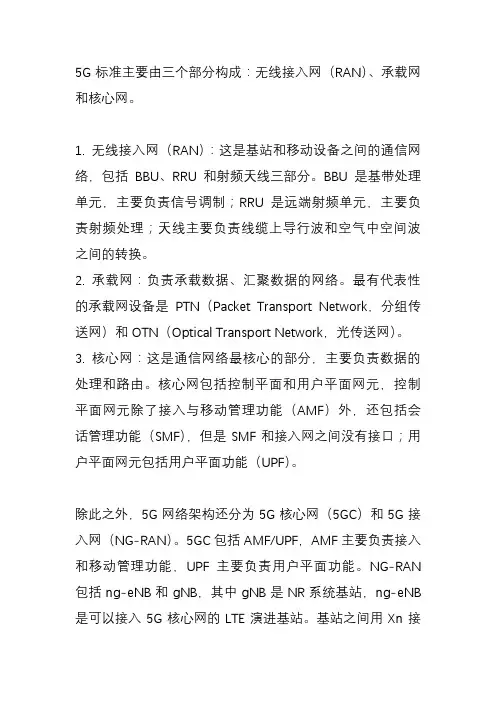 5G 标准主要由三个部分构成：无线接入网（RAN）、承载网和核心网。

1. 无线接入网（RAN）：这是基站和移动设备之间的通信网络，包括 BBU、RRU 和射频天线三部分。BBU 是基带处理单元，主要负责信号调制；RRU 是远端射频单元，主要负责射频处理；天线主要负责线缆上导行波和空气中空间波之间的转换。
2. 承载网：负责承载数据、汇聚数据的网络。最有代表性的承载网设备是 PTN（Packet Transport Network，分组传送网）和 OTN（Optical Transport Network，光传送网）。
3. 核心网：这是通信网络最核心的部分，主要负责数据的处理和路由。核心网包括控制平面和用户平面网元，控制平面网元除了接入与移动管理功能（AMF）外，还包括会话管理功能（SMF），但是 SMF 和接入网之间没有接口；用户平面网元包括用户平面功能（UPF）。

除此之外，5G 网络架构还分为 5G 核心网（5GC）和 5G 接入网（NG-RAN）。5GC 包括 AMF/UPF，AMF 主要负责接入和移动管理功能，UPF 主要负责用户平面功能。NG-RAN 包括 ng-eNB 和 gNB，其中 gNB 是 NR 系统基站，ng-eNB 是可以接入 5G 核心网的 LTE 演进基站。基站之间用 Xn 接